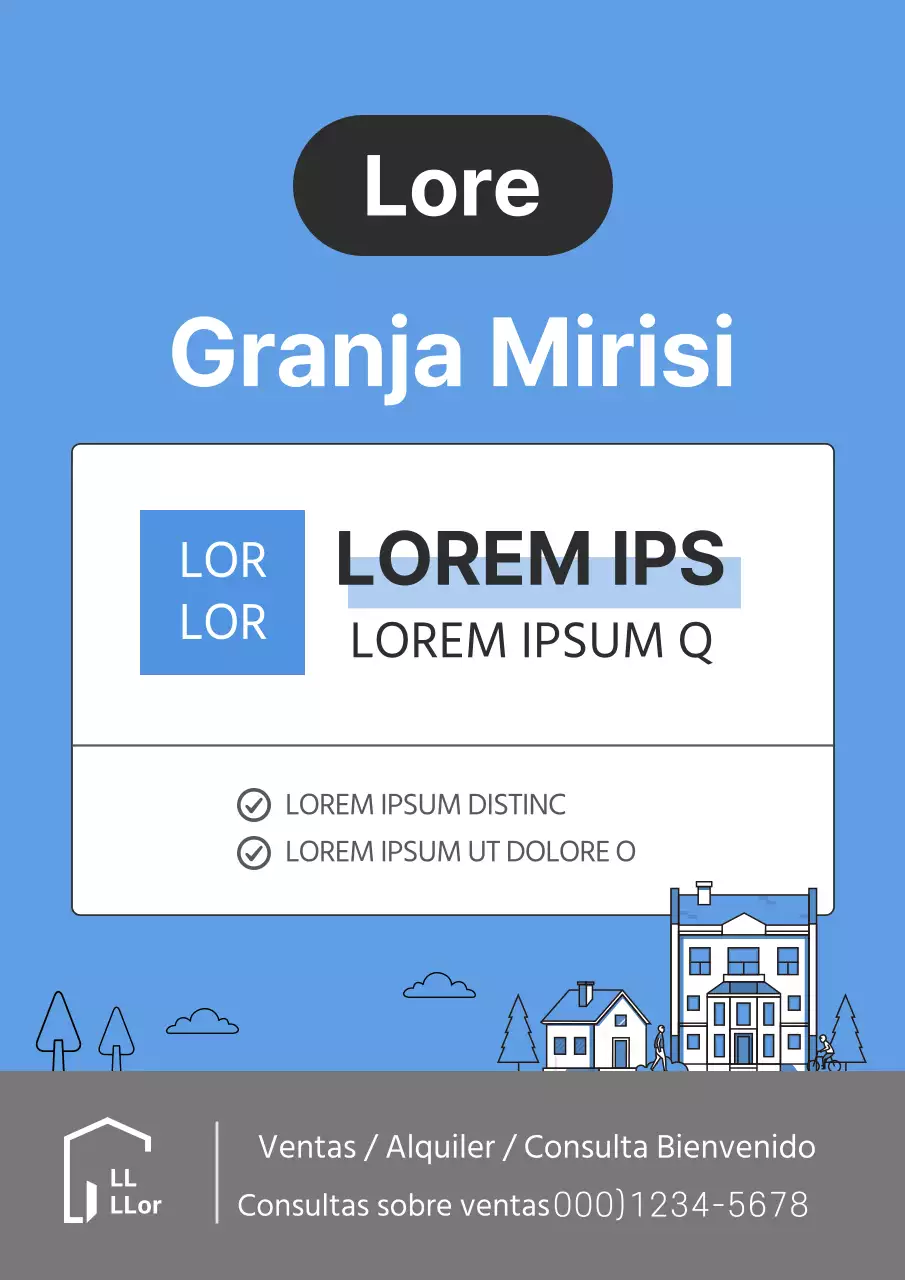 Lore

Granja Mirisi

LOR
LOR

LOREM IPS
LOREM IPSUM Q

LOREM IPSUM DISTINC
LOREM IPSUM UT DOLORE O

LL
LLor

Ventas / Alquiler / Consulta Bienvenido
Consultas sobre ventas000)1234-5678